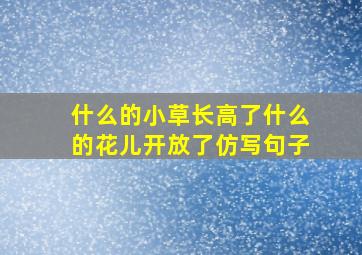 什么的小草长高了什么的花儿开放了仿写句子